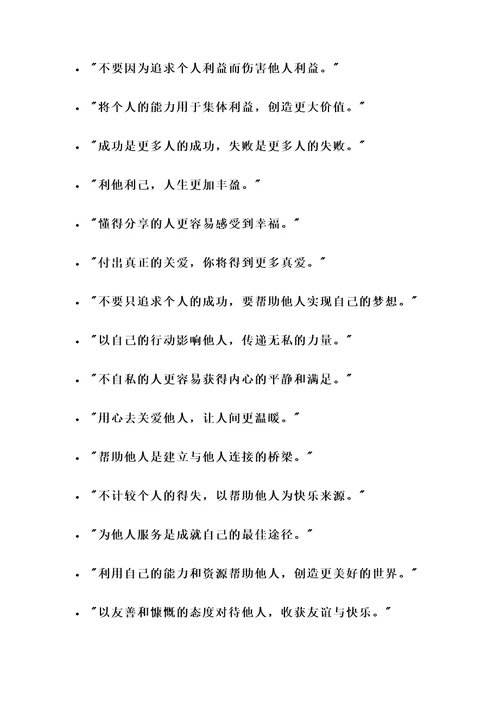 - "不要因为追求个人利益而伤害他人利益。"
- "将个人的能力用于集体利益，创造更大价值。"
- "成功是更多人的成功，失败是更多人的失败。"
- "利他利己，人生更加丰盈。"
- "懂得分享的人更容易感受到幸福。"
- "付出真正的关爱，你将得到更多真爱。"
- "不要只追求个人的成功，要帮助他人实现自己的梦想。"
- "以自己的行动影响他人，传递无私的力量。"
- "不自私的人更容易获得内心的平静和满足。"
- "用心去关爱他人，让人间更温暖。"
- "帮助他人是建立与他人连接的桥梁。"
- "不计较个人的得失，以帮助他人为快乐来源。"
- "为他人服务是成就自己的最佳途径。"
- "利用自己的能力和资源帮助他人，创造更美好的世界。"
- "以友善和慷慨的态度对待他人，收获友谊与快乐。"